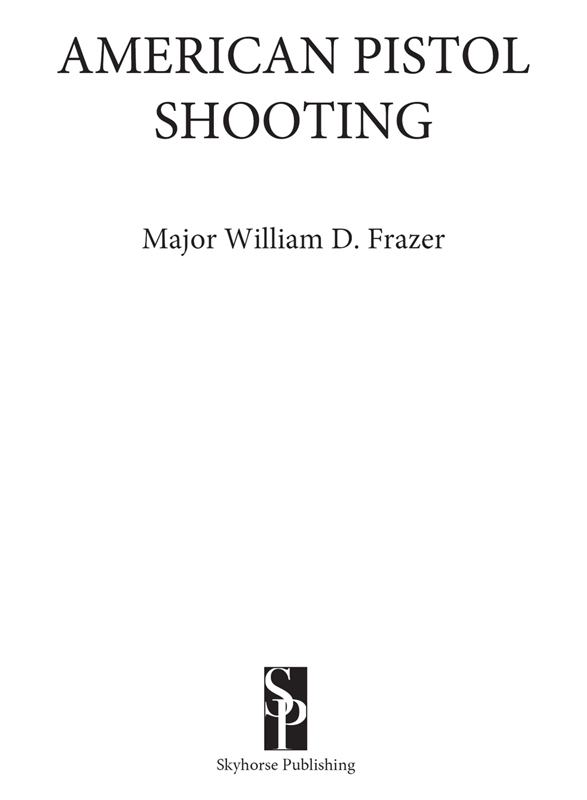 AMERICAN PISTOL SHOOTING

Major William D. Frazer

SP

Skyhorse Publishing